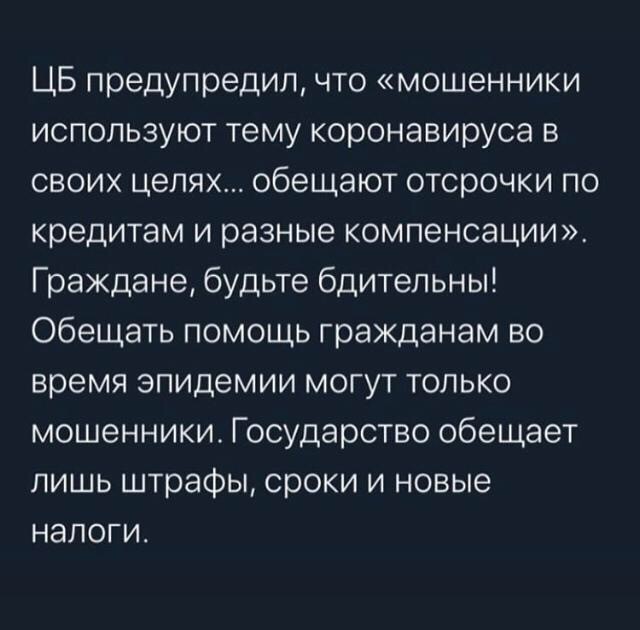 ЦБ предупредил, что «мошенники используют тему коронавируса в своих целях... обещают отсрочки по кредитам и разные компенсации». Граждане, будьте бдительны! Обещать помощь гражданам во время эпидемии могут только мошенники. Государство обещает лишь штрафы, сроки и новые налоги.